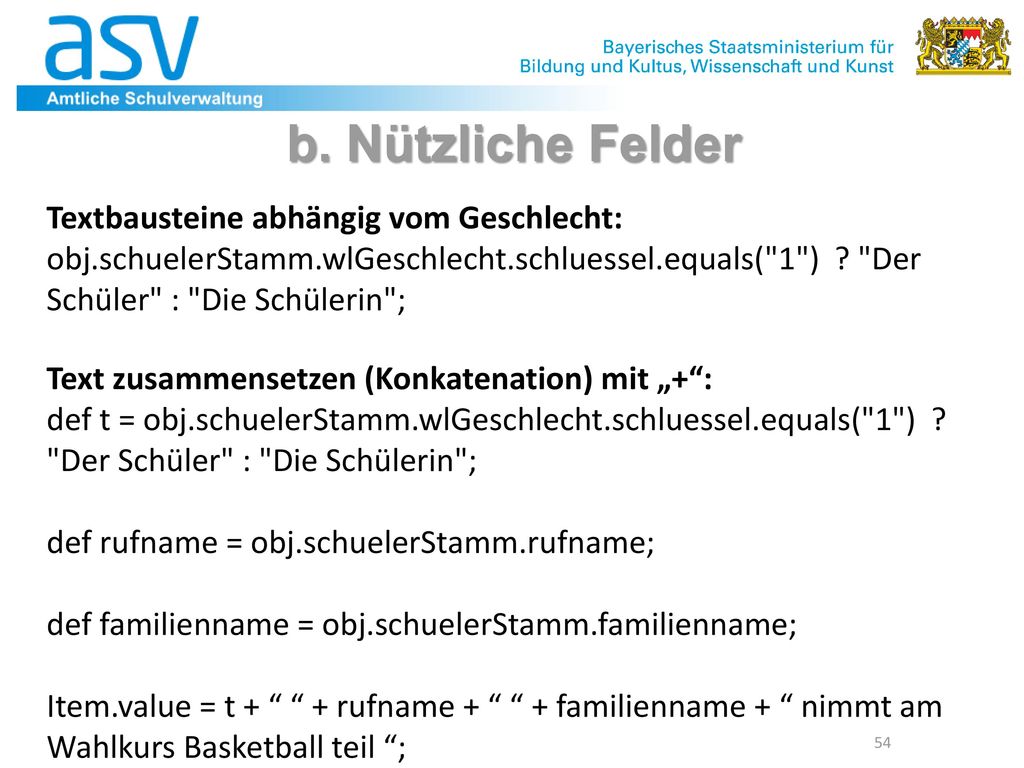 asv
Amtliche Schulverwaltung

Bayerisches Staatsministerium für Bildung und Kultus, Wissenschaft und Kunst

b. Nützliche Felder

Textbausteine abhängig vom Geschlecht:
obj.schuelerStamm.wlGeschlecht.schluessel.equals("1") ? "Der Schüler" : "Die Schülerin";

Text zusammensetzen (Konkatenation) mit „+“:
def t = obj.schuelerStamm.wlGeschlecht.schluessel.equals("1") ? "Der Schüler" : "Die Schülerin";

def rufname = obj.schuelerStamm.rufname;

def familienname = obj.schuelerStamm.familienname;

Item.value = t + “ “ + rufname + “ “ + familienname + “ nimmt am Wahlkurs Basketball teil “;

54